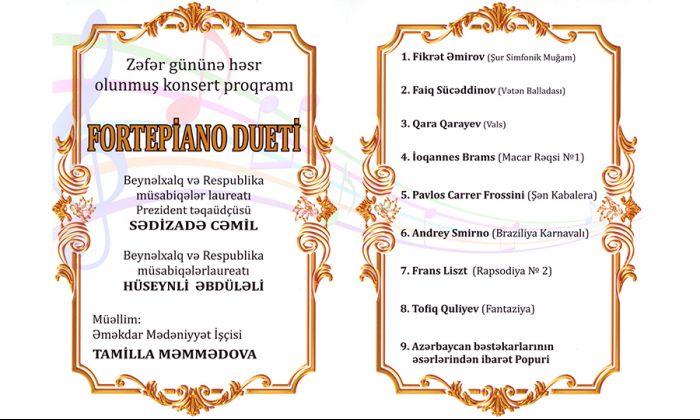 Zəfər gününə həsr olunmuş konsert proqramı

FORTEPİANO DUETİ

Beynəlxalq və Respublika müsabiqələr laureatı Prezident təqaüdçüsü
SƏDİZADƏ CƏMİL

Beynəlxalq və Respublika müsabiqələrlaureatı
HÜSEYNLİ ƏBDÜLƏLİ

Müəllim:
Əməkdar Mədəniyyət İşçisi
TAMİLLA MƏMMƏDOVA

1. Fikrət Əmirov (Şur Simfonik Muğam)

2. Faiq Sücəddinov (Vətən Balladası)

3. Qara Qarayev (Vals)

4. İoqannes Brams (Macar Rəqsi №1)

5. Pavlos Carrer Frossini (Şən Kabalera)

6. Andrey Smirno (Braziliya Karnavalı)

7. Frans Liszt (Rapsodiya № 2)

8. Tofiq Quliyev (Fantaziya)

9. Azərbaycan bəstəkarlarının əsərlərindən ibarət Popuri